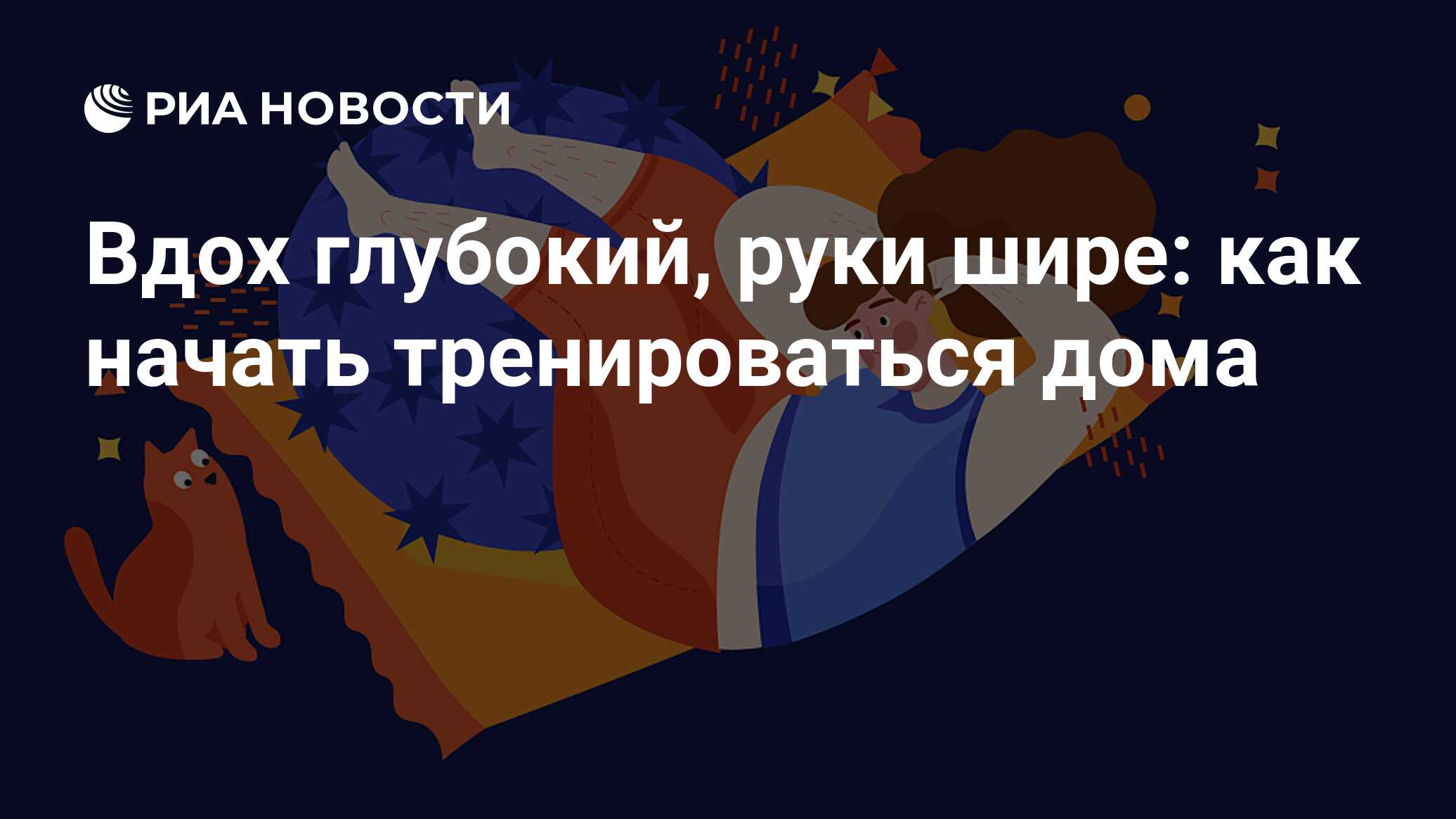 РИА НОВОСТИ

Вдох глубокий, руки шире: как начать тренироваться дома